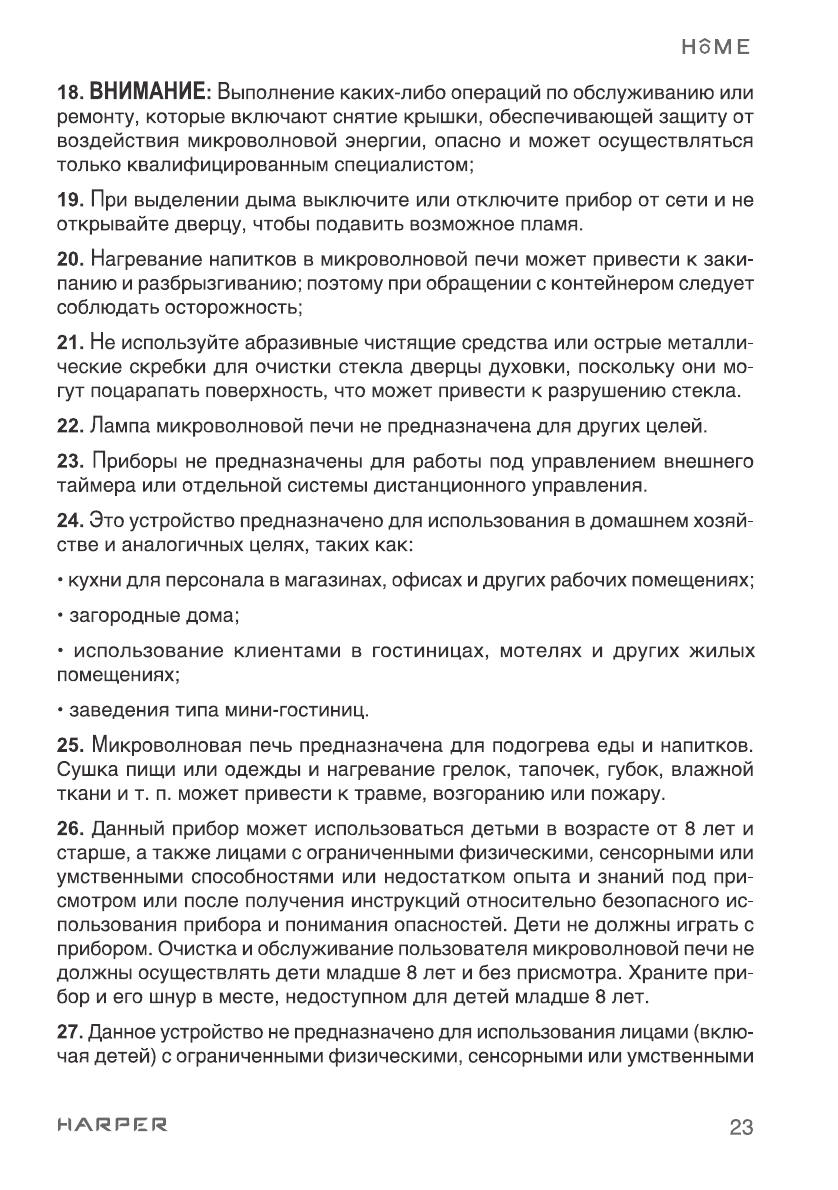 HOME

18. ВНИМАНИЕ: Выполнение каких-либо операций по обслуживанию или ремонту, которые включают снятие крышки, обеспечивающей защиту от воздействия микроволновой энергии, опасно и может осуществляться только квалифицированным специалистом;

19. При выделении дыма выключите или отключите прибор от сети и не открывайте дверцу, чтобы подавить возможное пламя.

20. Нагревание напитков в микроволновой печи может привести к закипанию и разбрызгиванию; поэтому при обращении с контейнером следует соблюдать осторожность;

21. Не используйте абразивные чистящие средства или острые металлические скребки для очистки стекла дверцы духовки, поскольку они могут поцарапать поверхность, что может привести к разрушению стекла.

22. Лампа микроволновой печи не предназначена для других целей.

23. Приборы не предназначены для работы под управлением внешнего таймера или отдельной системы дистанционного управления.

24. Это устройство предназначено для использования в домашнем хозяйстве и аналогичных целях, таких как:

• кухни для персонала в магазинах, офисах и других рабочих помещениях;

• загородные дома;

• использование клиентами в гостиницах, мотелях и других жилых помещениях;

• заведения типа мини-гостиниц.

25. Микроволновая печь предназначена для подогрева еды и напитков. Сушка пищи или одежды и нагревание грелок, тапочек, губок, влажной ткани и т. п. может привести к травме, возгоранию или пожару.

26. Данный прибор может использоваться детьми в возрасте от 8 лет и старше, а также лицами с ограниченными физическими, сенсорными или умственными способностями или недостатком опыта и знаний под присмотром или после получения инструкций относительно безопасного использования прибора и понимания опасностей. Дети не должны играть с прибором. Очистка и обслуживание пользователя микроволновой печи не должны осуществлять дети младше 8 лет и без присмотра. Храните прибор и его шнур в месте, недоступном для детей младше 8 лет.

27. Данное устройство не предназначено для использования лицами (включая детей) с ограниченными физическими, сенсорными или умственными

HARPER

23